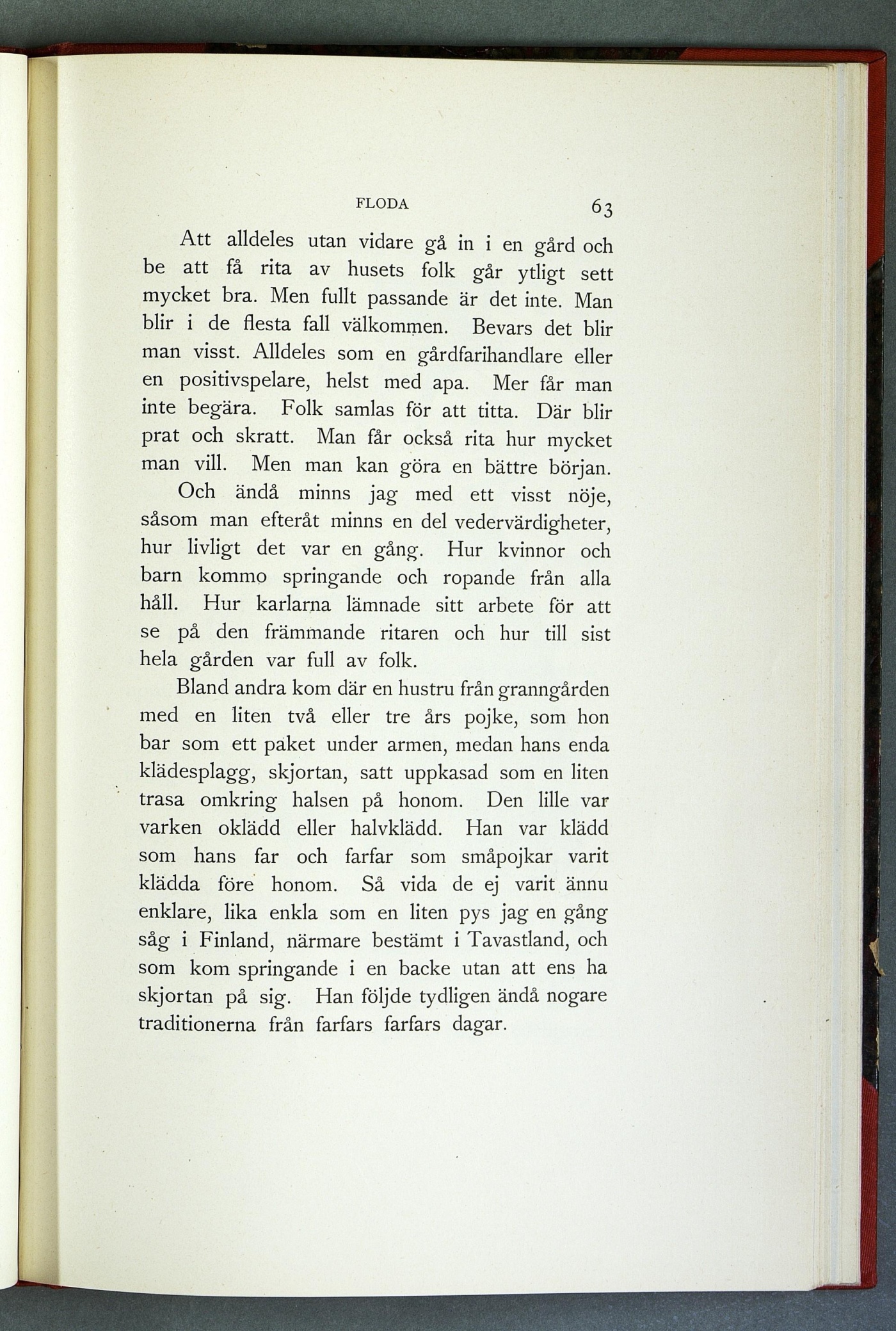 FLODA 63

Att alldeles utan vidare gå in i en gård och be att få rita av husets folk går ytligt sett mycket bra. Men fullt passande är det inte. Man blir i de flesta fall välkommen. Bevars det blir man visst. Alldeles som en gårdfarihandlare eller en positivspelare, helst med apa. Mer får man inte begära. Folk samlas för att titta. Där blir prat och skratt. Man får också rita hur mycket man vill. Men man kan göra en bättre början.

Och ändå minns jag med ett visst nöje, såsom man efteråt minns en del vedervärdigheter, hur livligt det var en gång. Hur kvinnor och barn kommo springande och ropande från alla håll. Hur karlarna lämnade sitt arbete för att se på den främmande ritaren och hur till sist hela gården var full av folk.

Bland andra kom där en hustru från granngården med en liten två eller tre års pojke, som hon bar som ett paket under armen, medan hans enda klädesplagg, skjortan, satt uppkasad som en liten trasa omkring halsen på honom. Den lille var varken oklädd eller halvklädd. Han var klädd som hans far och farfar som småpojkar varit klädda före honom. Så vida de ej varit ännu enklare, lika enkla som en liten pys jag en gång såg i Finland, närmare bestämt i Tavastland, och som kom springande i en backe utan att ens ha skjortan på sig. Han följde tydligen ändå nogare traditionerna från farfars farfars dagar.